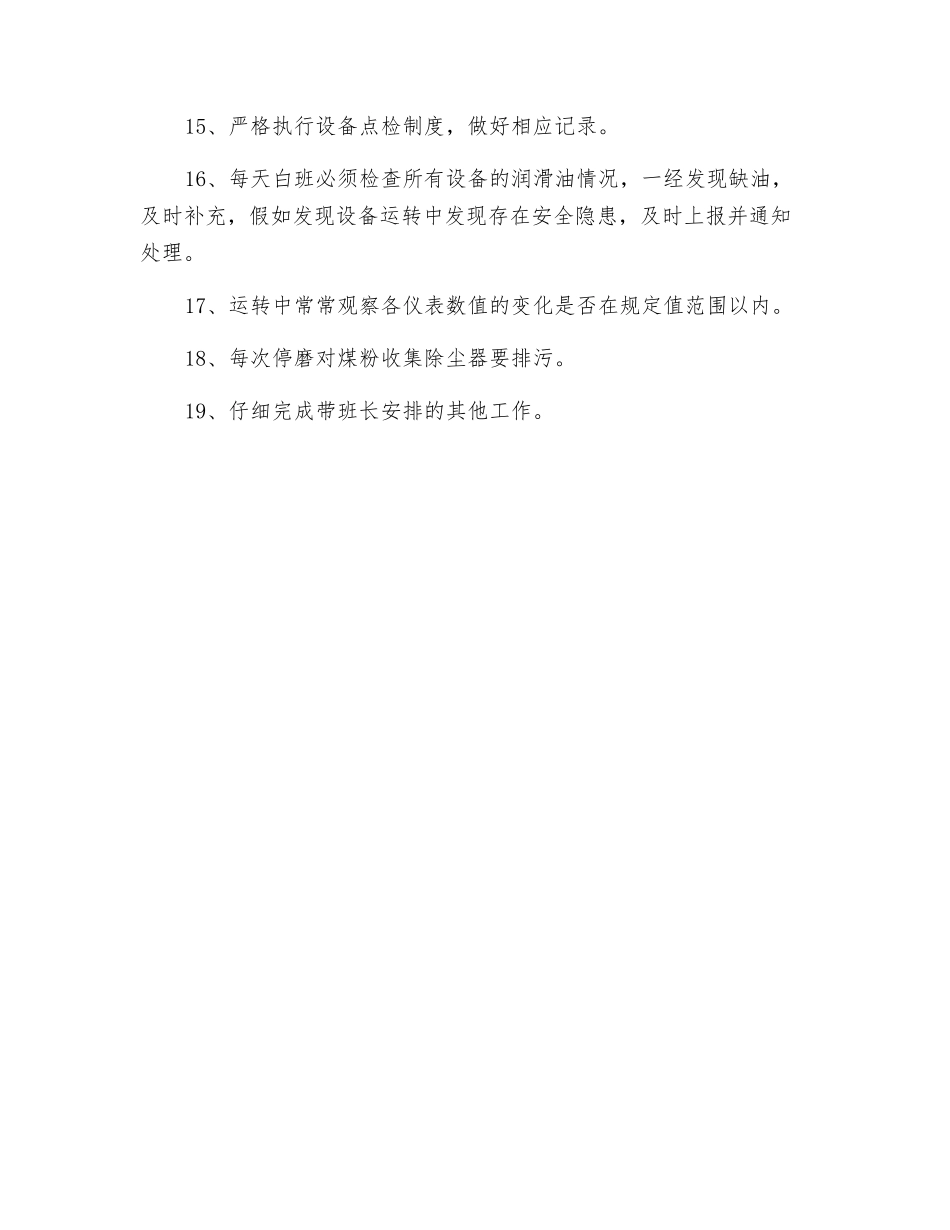 15、严格执行设备点检制度，做好相应记录。

16、每天白班必须检查所有设备的润滑油情况，一经发现缺油，及时补充，假如发现设备运转中发现存在安全隐患，及时上报并通知处理。

17、运转中常常观察各仪表数值的变化是否在规定值范围以内。

18、每次停磨对煤粉收集除尘器要排污。

19、仔细完成带班长安排的其他工作。